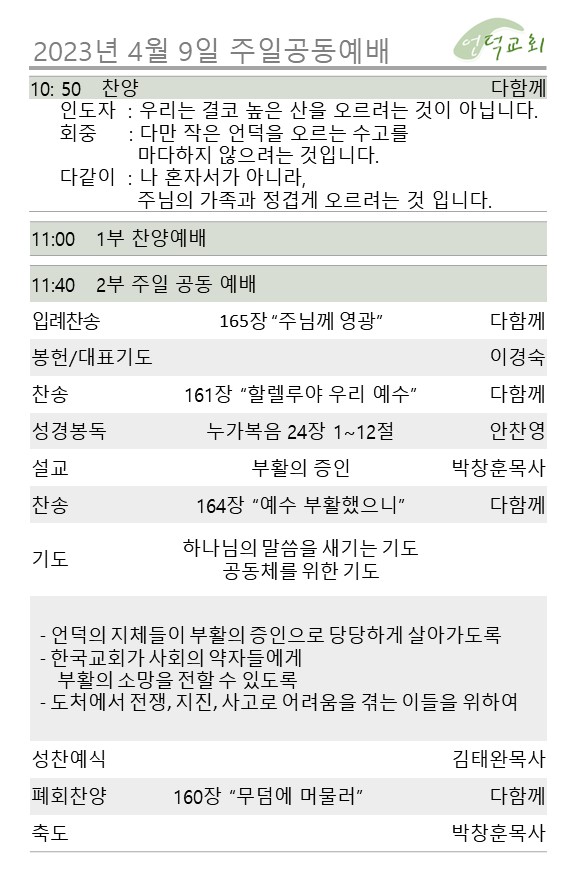 2023년 4월 9일 주일공동예배

언덕교회

10: 50 찬양 다함께

인도자 : 우리는 결코 높은 산을 오르려는 것이 아닙니다.
회중 : 다만 작은 언덕을 오르는 수고를 마다하지 않으려는 것입니다.
다같이 : 나 혼자서가 아니라, 주님의 가족과 정겹게 오르려는 것 입니다.

11:00 1부 찬양예배

11:40 2부 주일 공동 예배

입례찬송 165장 "주님께 영광" 다함께

봉헌/대표기도 이경숙

찬송 161장 "할렐루야 우리 예수" 다함께

성경봉독 누가복음 24장 1~12절 안찬영

설교 부활의 증인 박창훈목사

찬송 164장 "예수 부활했으니" 다함께

기도 하나님의 말씀을 새기는 기도
공동체를 위한 기도

- 언덕의 지체들이 부활의 증인으로 당당하게 살아가도록
- 한국교회가 사회의 약자들에게 부활의 소망을 전할 수 있도록
- 도처에서 전쟁, 지진, 사고로 어려움을 겪는 이들을 위하여

성찬예식 김태완목사

폐회찬양 160장 "무덤에 머물러" 다함께

축도 박창훈목사